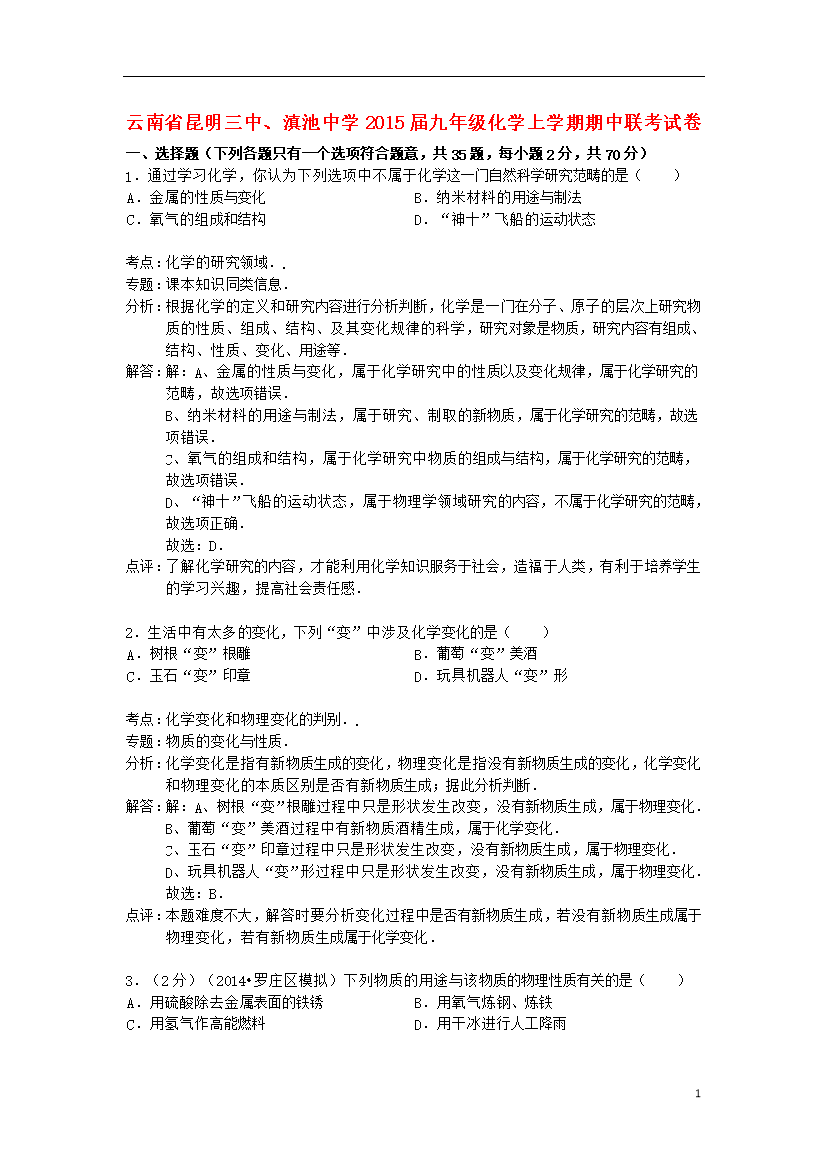 云南省昆明三中、滇池中学2015届九年级化学上学期期中联考试卷

一、选择题（下列各题只有一个选项符合题意，共35题，每小题2分，共70分）

1．通过学习化学，你认为下列选项中不属于化学这一门自然科学研究范畴的是（　　）
A．金属的性质与变化　　B．纳米材料的用途与制法
C．氧气的组成和结构　　D．“神十”飞船的运动状态

考点：化学的研究领域．．
专题：课本知识同类信息．
分析：根据化学的定义和研究内容进行分析判断，化学是一门在分子、原子的层次上研究物质的性质、组成、结构、及其变化规律的科学，研究对象是物质，研究内容有组成、结构、性质、变化、用途等．
解答：解：A、金属的性质与变化，属于化学研究中的性质以及变化规律，属于化学研究的范畴，故选项错误．
B、纳米材料的用途与制法，属于研究、制取的新物质，属于化学研究的范畴，故选项错误．
C、氧气的组成和结构，属于化学研究中物质的组成与结构，属于化学研究的范畴，故选项错误．
D、“神十”飞船的运动状态，属于物理学领域研究的内容，不属于化学研究的范畴，故选项正确．
故选：D．
点评：了解化学研究的内容，才能利用化学知识服务于社会，造福于人类，有利于培养学生的学习兴趣，提高社会责任感．

2．生活中有太多的变化，下列“变”中涉及化学变化的是（　　）
A．树根“变”根雕　　B．葡萄“变”美酒
C．玉石“变”印章　　D．玩具机器人“变”形

考点：化学变化和物理变化的判别．．
专题：物质的变化与性质．
分析：化学变化是指有新物质生成的变化，物理变化是指没有新物质生成的变化，化学变化和物理变化的本质区别是否有新物质生成；据此分析判断．
解答：解：A、树根“变”根雕过程中只是形状发生改变，没有新物质生成，属于物理变化．
B、葡萄“变”美酒过程中有新物质酒精生成，属于化学变化．
C、玉石“变”印章过程中只是形状发生改变，没有新物质生成，属于物理变化．
D、玩具机器人“变”形过程中只是形状发生改变，没有新物质生成，属于物理变化．
故选：B．
点评：本题难度不大，解答时要分析变化过程中是否有新物质生成，若没有新物质生成属于物理变化，若有新物质生成属于化学变化．

3．（2分）（2014•罗庄区模拟）下列物质的用途与该物质的物理性质有关的是（　　）
A．用硫酸除去金属表面的铁锈　　B．用氧气炼钢、炼铁
C．用氢气作高能燃料　　D．用干冰进行人工降雨

1